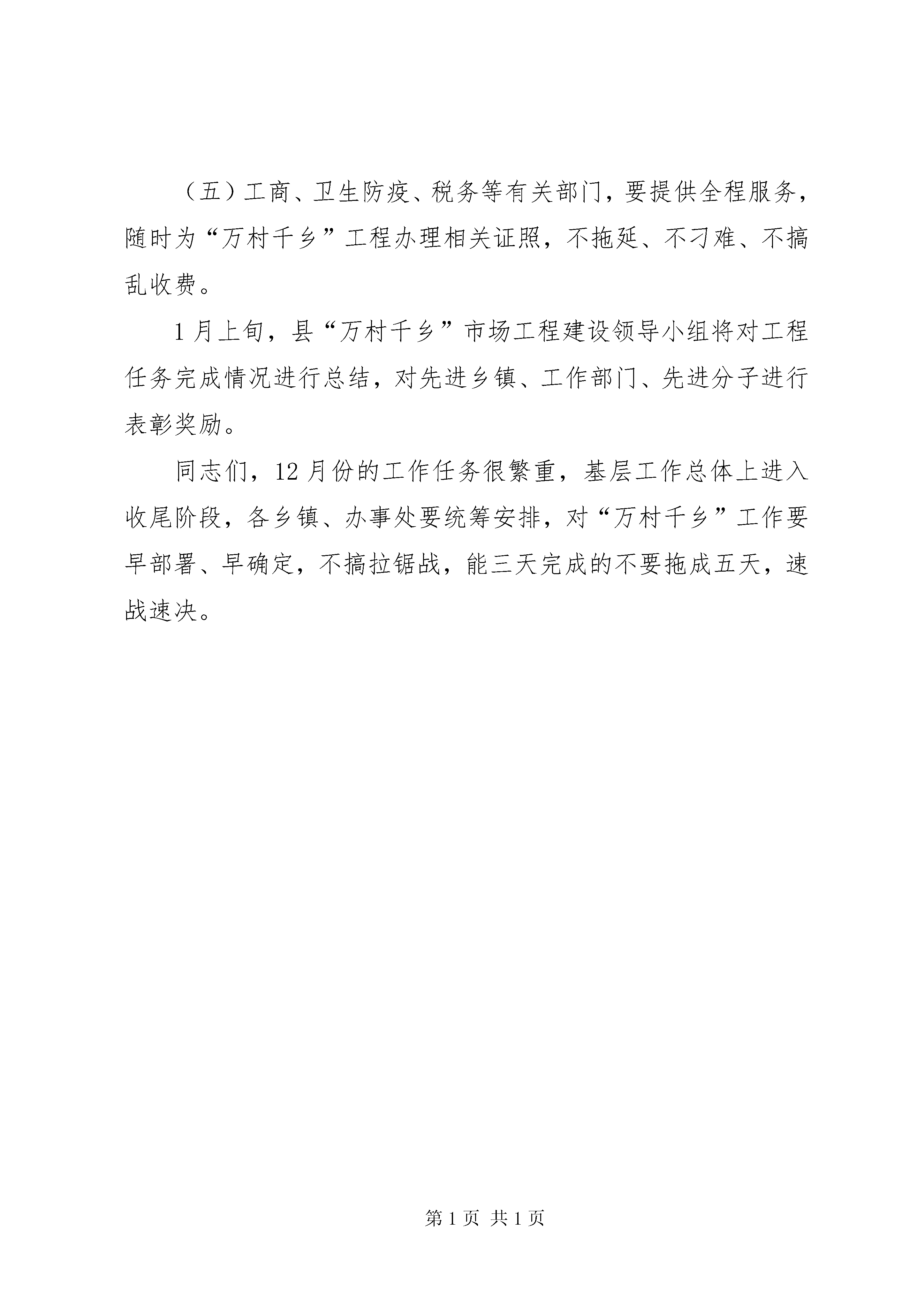 （五）工商、卫生防疫、税务等有关部门，要提供全程服务，随时为“万村千乡”工程办理相关证照，不拖延、不刁难、不搞乱收费。

1月上旬，县“万村千乡”市场工程建设领导小组将对工程任务完成情况进行总结，对先进乡镇、工作部门、先进分子进行表彰奖励。

同志们，12月份的工作任务很繁重，基层工作总体上进入收尾阶段，各乡镇、办事处要统筹安排，对“万村千乡”工作要早部署、早确定，不搞拉锯战，能三天完成的不要拖成五天，速战速决。

第1页 共1页